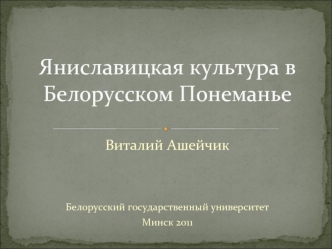 Яниславицкая культура в Белорусском Понеманье

Виталий Ашейчик

Белорусский государственный университет
Минск 2011